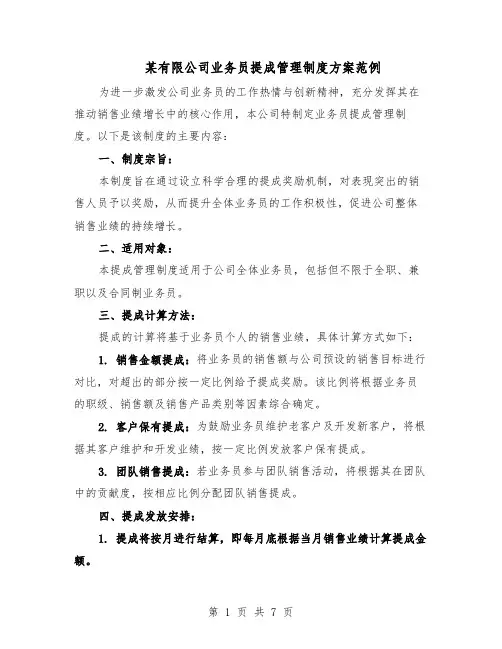 某有限公司业务员提成管理制度方案范例

为进一步激发公司业务员的工作热情与创新精神，充分发挥其在推动销售业绩增长中的核心作用，本公司特制定业务员提成管理制度。以下是该制度的主要内容：

一、制度宗旨：

本制度旨在通过设立科学合理的提成奖励机制，对表现突出的销售人员予以奖励，从而提升全体业务员的工作积极性，促进公司整体销售业绩的持续增长。

二、适用对象：

本提成管理制度适用于公司全体业务员，包括但不限于全职、兼职以及合同制业务员。

三、提成计算方法：

提成的计算将基于业务员个人的销售业绩，具体计算方式如下：

1. 销售金额提成：将业务员的销售额与公司预设的销售目标进行对比，对超出的部分按一定比例给予提成奖励。该比例将根据业务员的职级、销售额及销售产品类别等因素综合确定。

2. 客户保有提成：为鼓励业务员维护老客户及开发新客户，将根据其客户维护和开发业绩，按一定比例发放客户保有提成。

3. 团队销售提成：若业务员参与团队销售活动，将根据其在团队中的贡献度，按相应比例分配团队销售提成。

四、提成发放安排：

1. 提成将按月进行结算，即每月底根据当月销售业绩计算提成金额。

第 1 页 共 7 页